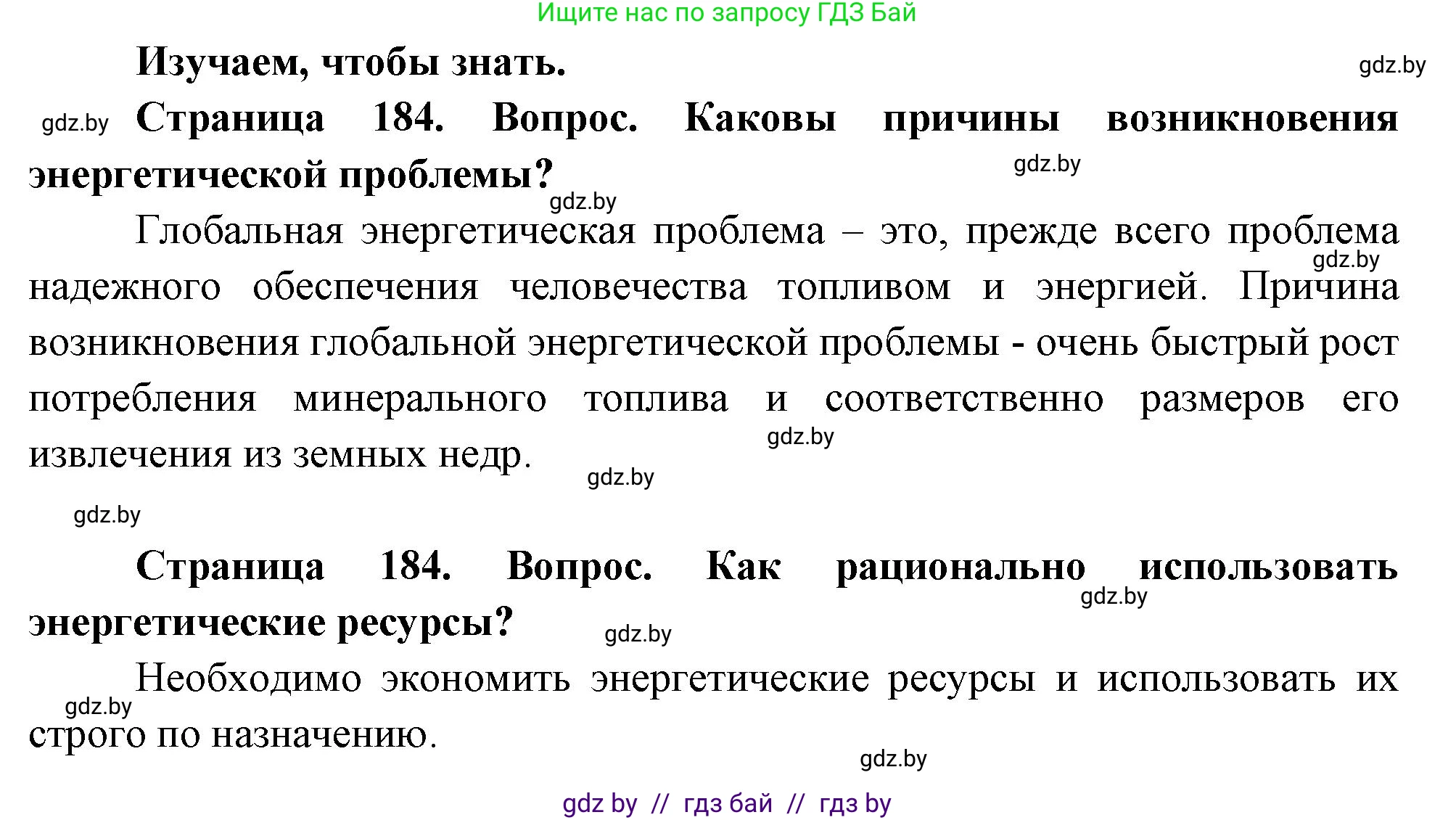 Ищите нас по запросу ГДЗ Бай

Изучаем, чтобы знать.

gdz.by

gdz.by Страница 184. Вопрос. Каковы причины возникновения энергетической проблемы?

gdz.by

gdz.by

Глобальная энергетическая проблема – это, прежде всего проблема надежного обеспечения человечества топливом и энергией. Причина возникновения глобальной энергетической проблемы - очень быстрый рост потребления минерального топлива и соответственно размеров его извлечения из земных недр.

gdz.by

gdz.by

gdz.by

gdz.by

Страница 184. Вопрос. Как рационально использовать энергетические ресурсы?

gdz.by

gdz.by

Необходимо экономить энергетические ресурсы и использовать их строго по назначению.

gdz.by

gdz.by

gdz by // гдз бай // гдз by